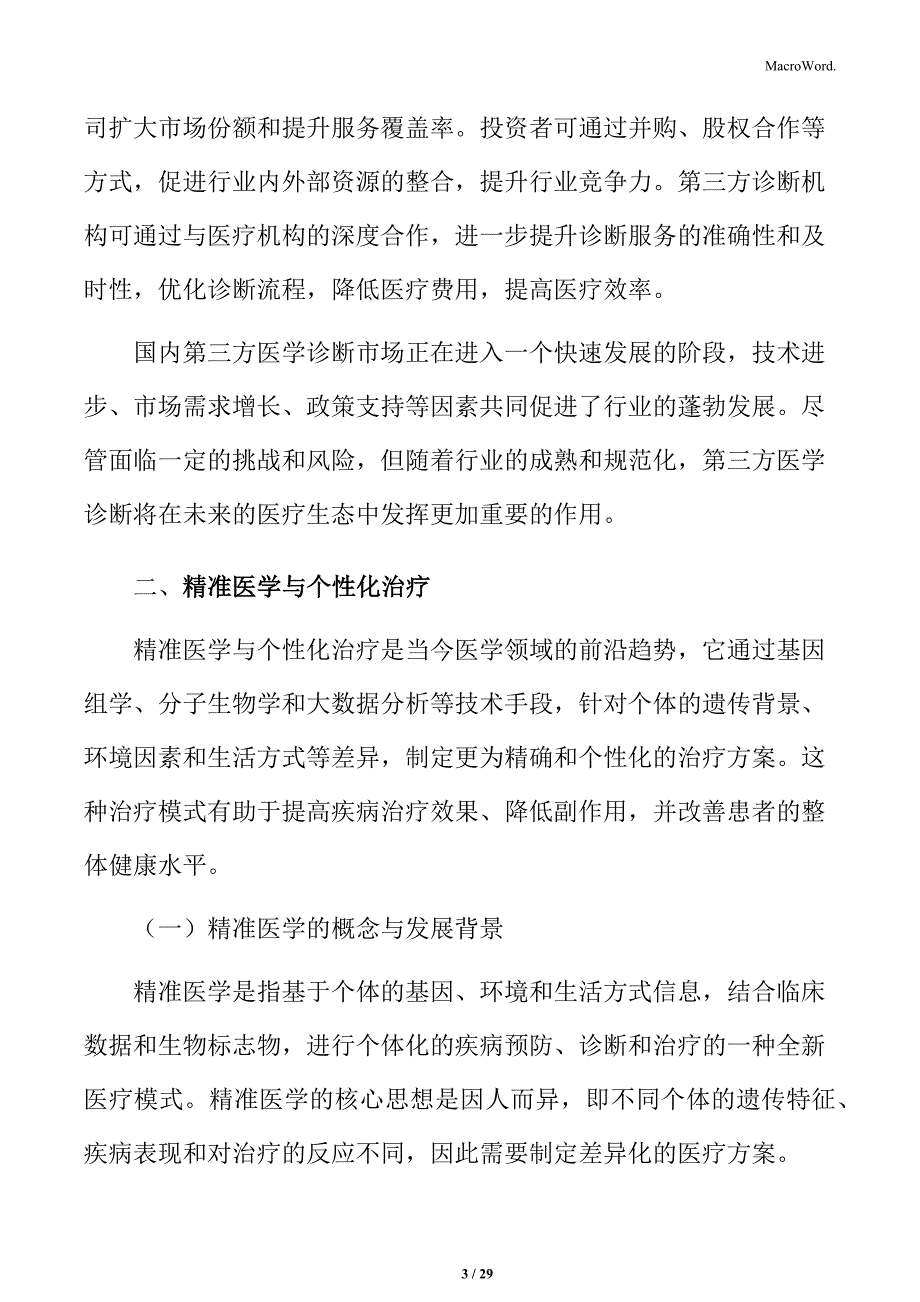 MacroWord.

司扩大市场份额和提升服务覆盖率。投资者可通过并购、股权合作等方式，促进行业内外部资源的整合，提升行业竞争力。第三方诊断机构可通过与医疗机构的深度合作，进一步提升诊断服务的准确性和及时性，优化诊断流程，降低医疗费用，提高医疗效率。

国内第三方医学诊断市场正在进入一个快速发展的阶段，技术进步、市场需求增长、政策支持等因素共同促进了行业的蓬勃发展。尽管面临一定的挑战和风险，但随着行业的成熟和规范化，第三方医学诊断将在未来的医疗生态中发挥更加重要的作用。

二、精准医学与个性化治疗

精准医学与个性化治疗是当今医学领域的前沿趋势，它通过基因组学、分子生物学和大数据分析等技术手段，针对个体的遗传背景、环境因素和生活方式等差异，制定更为精确和个性化的治疗方案。这种治疗模式有助于提高疾病治疗效果、降低副作用，并改善患者的整体健康水平。

（一）精准医学的概念与发展背景

精准医学是指基于个体的基因、环境和生活方式信息，结合临床数据和生物标志物，进行个体化的疾病预防、诊断和治疗的一种全新医疗模式。精准医学的核心思想是因人而异，即不同个体的遗传特征、疾病表现和对治疗的反应不同，因此需要制定差异化的医疗方案。

3 / 29